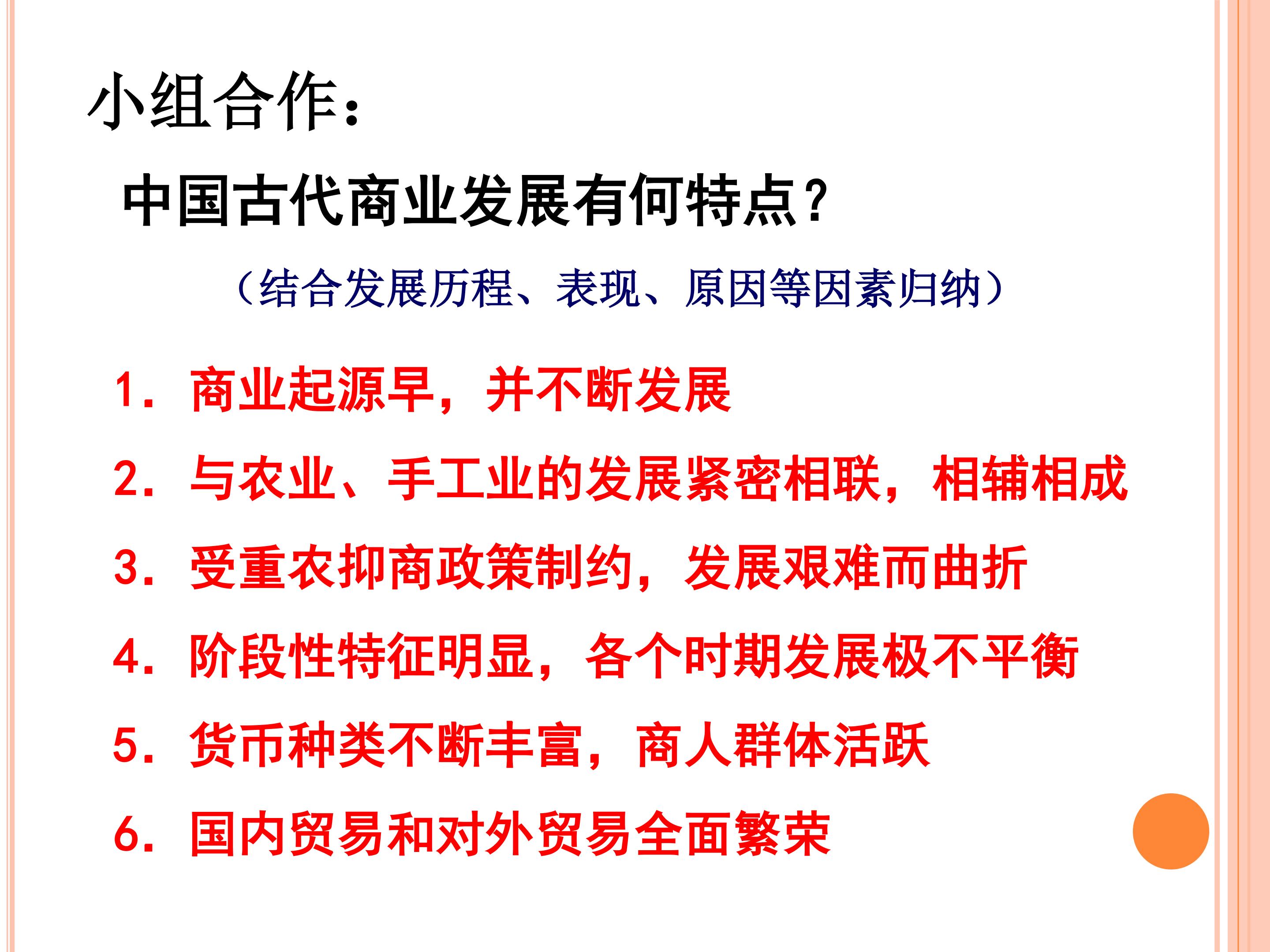 小组合作：

中国古代商业发展有何特点？

（结合发展历程、表现、原因等因素归纳）

1.商业起源早，并不断发展

2.与农业、手工业的发展紧密相联，相辅相成

3.受重农抑商政策制约，发展艰难而曲折

4.阶段性特征明显，各个时期发展极不平衡

5.货币种类不断丰富，商人群体活跃

6.国内贸易和对外贸易全面繁荣